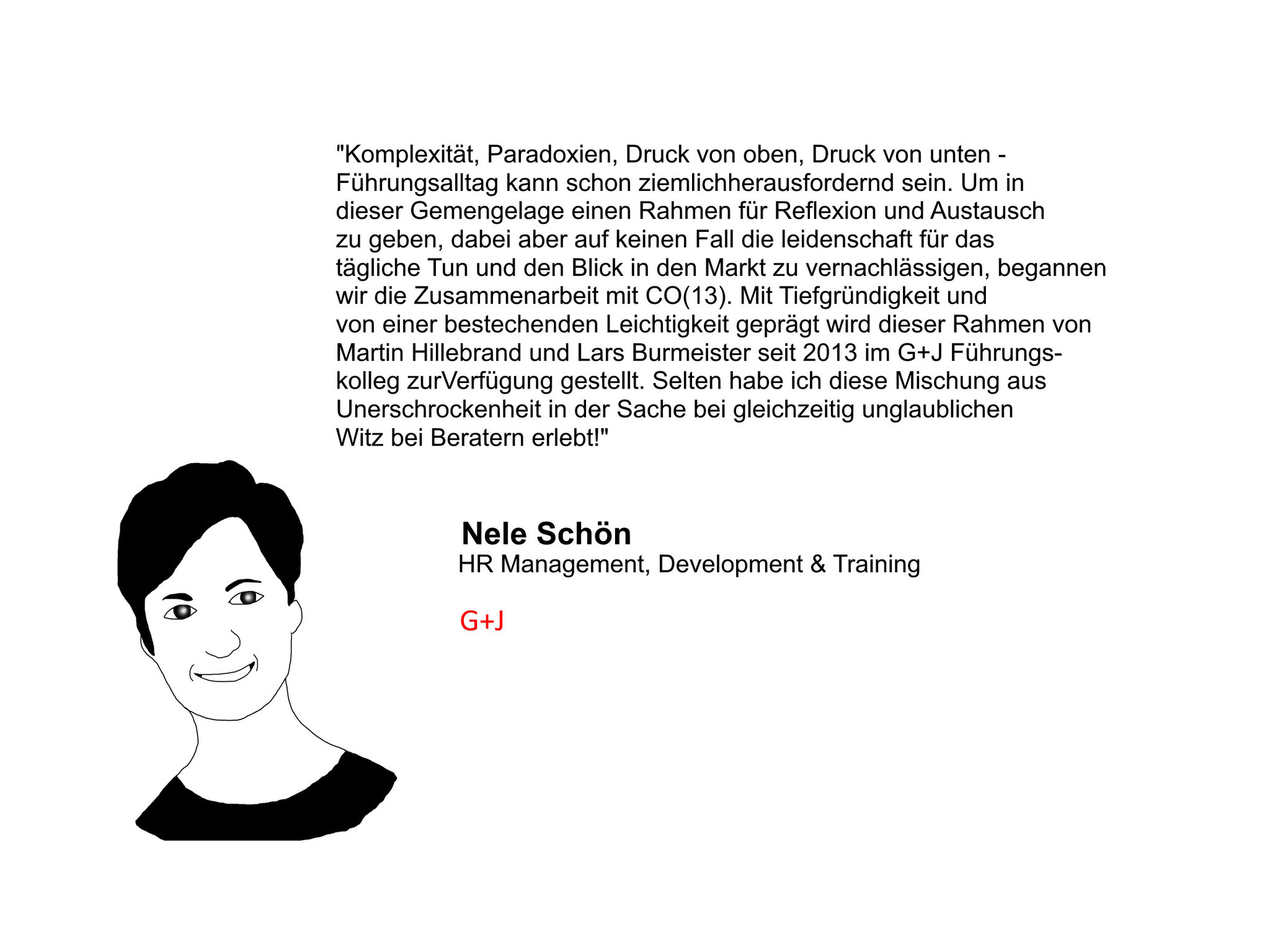 "Komplexität, Paradoxien, Druck von oben, Druck von unten - Führungsalltag kann schon ziemlichherausfordernd sein. Um in dieser Gemengelage einen Rahmen für Reflexion und Austausch zu geben, dabei aber auf keinen Fall die leidenschaft für das tägliche Tun und den Blick in den Markt zu vernachlässigen, begannen wir die Zusammenarbeit mit CO(13). Mit Tiefgründigkeit und von einer bestechenden Leichtigkeit geprägt wird dieser Rahmen von Martin Hillebrand und Lars Burmeister seit 2013 im G+J Führungskolleg zurVerfügung gestellt. Selten habe ich diese Mischung aus Unerschrockenheit in der Sache bei gleichzeitig unglaublichen Witz bei Beratern erlebt!"

Nele Schön
HR Management, Development & Training

G+J